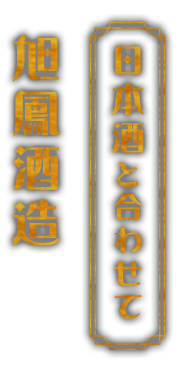 日本酒と合わせて

旭鳳酒造